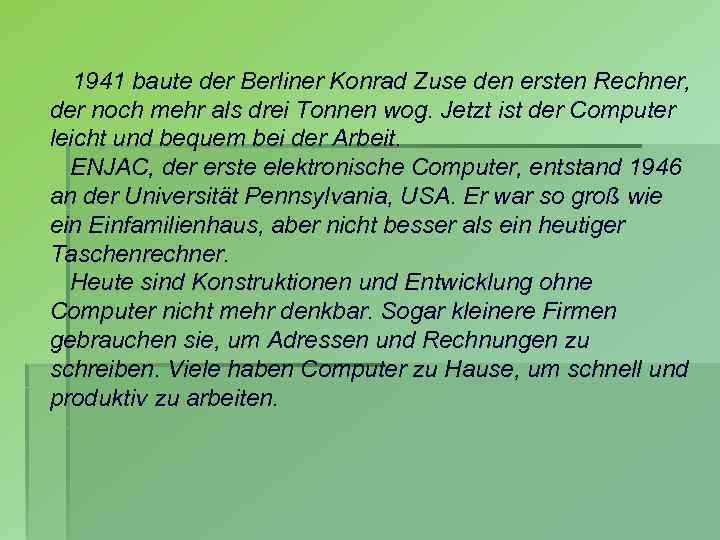 1941 baute der Berliner Konrad Zuse den ersten Rechner, der noch mehr als drei Tonnen wog. Jetzt ist der Computer leicht und bequem bei der Arbeit.

ENJAC, der erste elektronische Computer, entstand 1946 an der Universität Pennsylvania, USA. Er war so groß wie ein Einfamilienhaus, aber nicht besser als ein heutiger Taschenrechner.

Heute sind Konstruktionen und Entwicklung ohne Computer nicht mehr denkbar. Sogar kleinere Firmen gebrauchen sie, um Adressen und Rechnungen zu schreiben. Viele haben Computer zu Hause, um schnell und produktiv zu arbeiten.